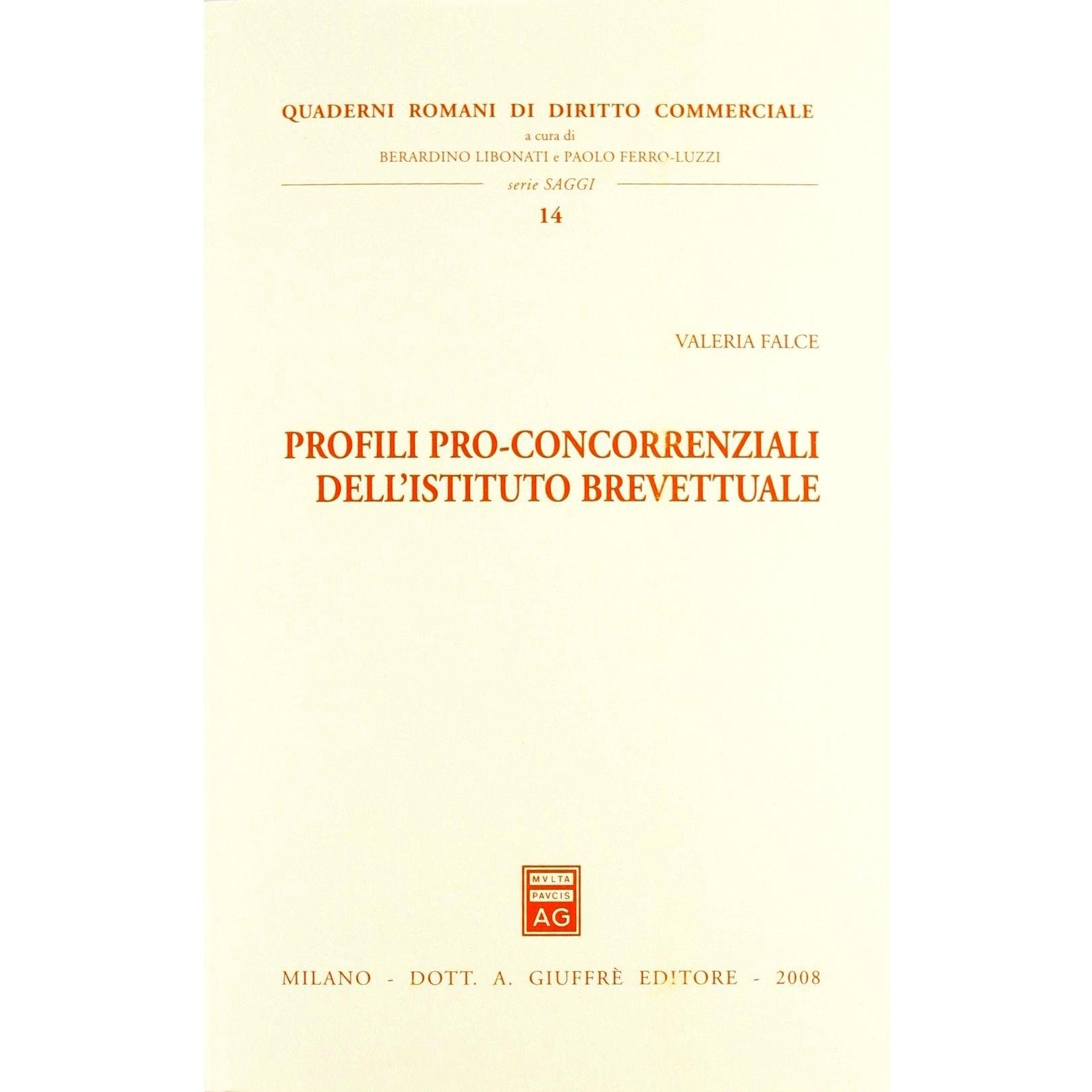 QUADERNI ROMANI DI DIRITTO COMMERCIALE
a cura di
BERARDINO LIBONATI e PAOLO FERRO-LUZZI

serie SAGGI

14

VALERIA FALCE

PROFILI PRO-CONCORRENZIALI DELL'ISTITUTO BREVETTUALE

MVLTA PAVCIS AG

MILANO - DOTT. A. GIUFFRÈ EDITORE - 2008